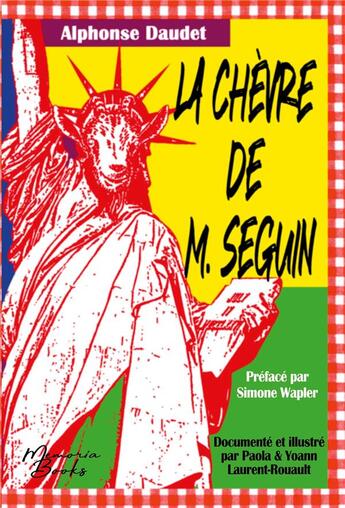 Alphonse Daudet

LA CHÈVRE DE M. SEGUIN

Préfacé par Simone Wapler

Documenté et illustré par Paola & Yoann Laurent-Rouault

Memoria Books